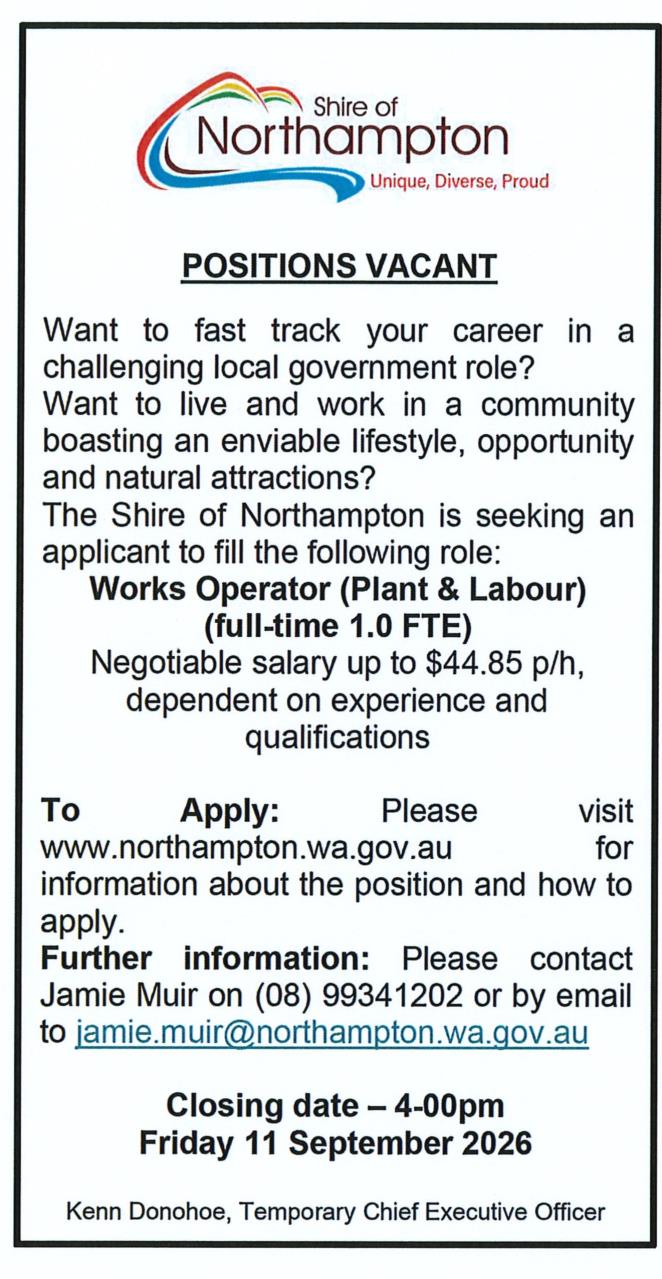 Shire of
Northampton
Unique, Diverse, Proud

POSITIONS VACANT

Want to fast track your career in a challenging local government role?

Want to live and work in a community boasting an enviable lifestyle, opportunity and natural attractions?

The Shire of Northampton is seeking an applicant to fill the following role:

Works Operator (Plant & Labour)
(full-time 1.0 FTE)
Negotiable salary up to $44.85 p/h, dependent on experience and qualifications

To Apply: Please visit www.northampton.wa.gov.au for information about the position and how to apply.

Further information: Please contact Jamie Muir on (08) 99341202 or by email to jamie.muir@northampton.wa.gov.au

Closing date – 4-00pm
Friday 11 September 2026

Kenn Donohoe, Temporary Chief Executive Officer